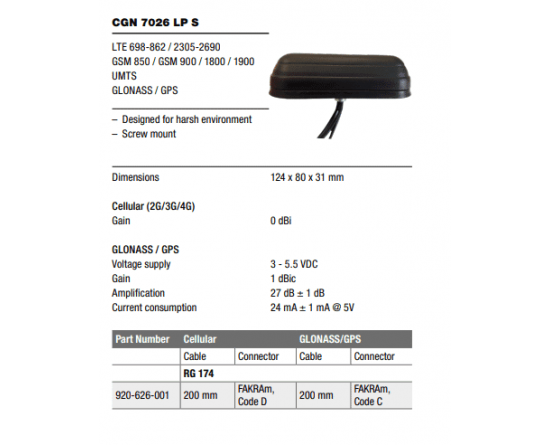 CGN 7026 LP S

LTE 698-862 / 2305-2690
GSM 850 / GSM 900 / 1800 / 1900
UMTS
GLONASS / GPS

- Designed for harsh environment
- Screw mount

Dimensions
124 x 80 x 31 mm

Cellular (2G/3G/4G)
Gain
0 dBi

GLONASS / GPS
Voltage supply
3 - 5.5 VDC
Gain
1 dBic
Amplification
27 dB ± 1 dB
Current consumption
24 mA ± 1 mA @ 5V

| Part Number | Cellular | | GLONASS/GPS | |
|---|---|---|---|---|
| | Cable | Connector | Cable | Connector |
| | RG 174 | | | |
| 920-626-001 | 200 mm | FAKRAm, Code D | 200 mm | FAKRAm, Code C |